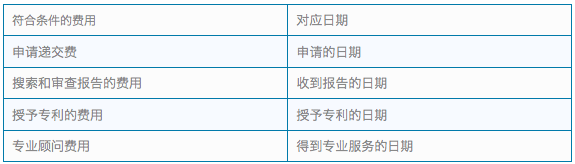 | 符合条件的费用 | 对应日期 |
|---|---|
| 申请递交费 | 申请的日期 |
| 搜索和审查报告的费用 | 收到报告的日期 |
| 授予专利的费用 | 授予专利的日期 |
| 专业顾问费用 | 得到专业服务的日期 |